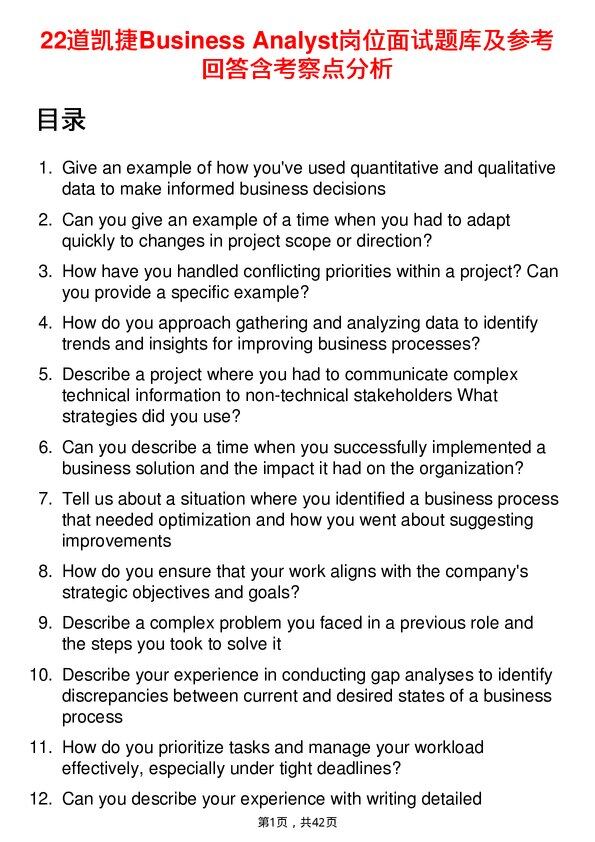 22道凯捷Business Analyst岗位面试题库及参考回答含考察点分析

目录

1. Give an example of how you've used quantitative and qualitative data to make informed business decisions
2. Can you give an example of a time when you had to adapt quickly to changes in project scope or direction?
3. How have you handled conflicting priorities within a project? Can you provide a specific example?
4. How do you approach gathering and analyzing data to identify trends and insights for improving business processes?
5. Describe a project where you had to communicate complex technical information to non-technical stakeholders What strategies did you use?
6. Can you describe a time when you successfully implemented a business solution and the impact it had on the organization?
7. Tell us about a situation where you identified a business process that needed optimization and how you went about suggesting improvements
8. How do you ensure that your work aligns with the company's strategic objectives and goals?
9. Describe a complex problem you faced in a previous role and the steps you took to solve it
10. Describe your experience in conducting gap analyses to identify discrepancies between current and desired states of a business process
11. How do you prioritize tasks and manage your workload effectively, especially under tight deadlines?
12. Can you describe your experience with writing detailed

第1页，共42页